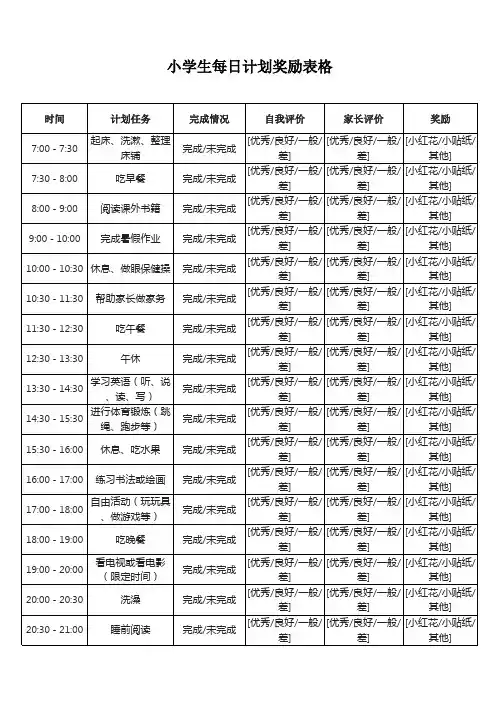 小学生每日计划奖励表格

| 时间 | 计划任务 | 完成情况 | 自我评价 | 家长评价 | 奖励 |
|---|---|---|---|---|---|
| 7:00 - 7:30 | 起床、洗漱、整理床铺 | 完成/未完成 | [优秀/良好/一般/差] | [优秀/良好/一般/差] | [小红花/小贴纸/其他] |
| 7:30 - 8:00 | 吃早餐 | 完成/未完成 | [优秀/良好/一般/差] | [优秀/良好/一般/差] | [小红花/小贴纸/其他] |
| 8:00 - 9:00 | 阅读课外书籍 | 完成/未完成 | [优秀/良好/一般/差] | [优秀/良好/一般/差] | [小红花/小贴纸/其他] |
| 9:00 - 10:00 | 完成暑假作业 | 完成/未完成 | [优秀/良好/一般/差] | [优秀/良好/一般/差] | [小红花/小贴纸/其他] |
| 10:00 - 10:30 | 休息、做眼保健操 | 完成/未完成 | [优秀/良好/一般/差] | [优秀/良好/一般/差] | [小红花/小贴纸/其他] |
| 10:30 - 11:30 | 帮助家长做家务 | 完成/未完成 | [优秀/良好/一般/差] | [优秀/良好/一般/差] | [小红花/小贴纸/其他] |
| 11:30 - 12:30 | 吃午餐 | 完成/未完成 | [优秀/良好/一般/差] | [优秀/良好/一般/差] | [小红花/小贴纸/其他] |
| 12:30 - 13:30 | 午休 | 完成/未完成 | [优秀/良好/一般/差] | [优秀/良好/一般/差] | [小红花/小贴纸/其他] |
| 13:30 - 14:30 | 学习英语（听、说、读、写） | 完成/未完成 | [优秀/良好/一般/差] | [优秀/良好/一般/差] | [小红花/小贴纸/其他] |
| 14:30 - 15:30 | 进行体育锻炼（跳绳、跑步等） | 完成/未完成 | [优秀/良好/一般/差] | [优秀/良好/一般/差] | [小红花/小贴纸/其他] |
| 15:30 - 16:00 | 休息、吃水果 | 完成/未完成 | [优秀/良好/一般/差] | [优秀/良好/一般/差] | [小红花/小贴纸/其他] |
| 16:00 - 17:00 | 练习书法或绘画 | 完成/未完成 | [优秀/良好/一般/差] | [优秀/良好/一般/差] | [小红花/小贴纸/其他] |
| 17:00 - 18:00 | 自由活动（玩玩具、做游戏等） | 完成/未完成 | [优秀/良好/一般/差] | [优秀/良好/一般/差] | [小红花/小贴纸/其他] |
| 18:00 - 19:00 | 吃晚餐 | 完成/未完成 | [优秀/良好/一般/差] | [优秀/良好/一般/差] | [小红花/小贴纸/其他] |
| 19:00 - 20:00 | 看电视或看电影（限定时间） | 完成/未完成 | [优秀/良好/一般/差] | [优秀/良好/一般/差] | [小红花/小贴纸/其他] |
| 20:00 - 20:30 | 洗澡 | 完成/未完成 | [优秀/良好/一般/差] | [优秀/良好/一般/差] | [小红花/小贴纸/其他] |
| 20:30 - 21:00 | 睡前阅读 | 完成/未完成 | [优秀/良好/一般/差] | [优秀/良好/一般/差] | [小红花/小贴纸/其他] |